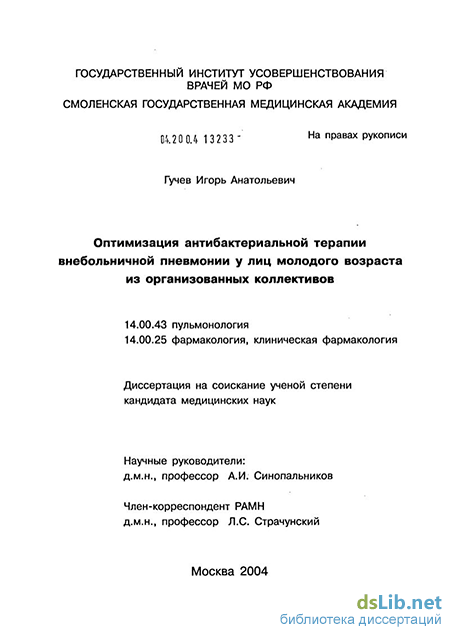 ГОСУДАРСТВЕННЫЙ ИНСТИТУТ УСОВЕРШЕНСТВОВАНИЯ ВРАЧЕЙ МО РФ
СМОЛЕНСКАЯ ГОСУДАРСТВЕННАЯ МЕДИЦИНСКАЯ АКАДЕМИЯ

04.200.4 13233 -

На правах рукописи

Гучев Игорь Анатольевич

Оптимизация антибактериальной терапии внебольничной пневмонии у лиц молодого возраста из организованных коллективов

14.00.43 пульмонология
14.00.25 фармакология, клиническая фармакология

Диссертация на соискание ученой степени кандидата медицинских наук

Научные руководители:
д.м.н., профессор А.И. Синопальников

Член-корреспондент РАМН
д.м.н., профессор Л.С. Страчунский

Москва 2004

dsLib.net
библиотека диссертаций